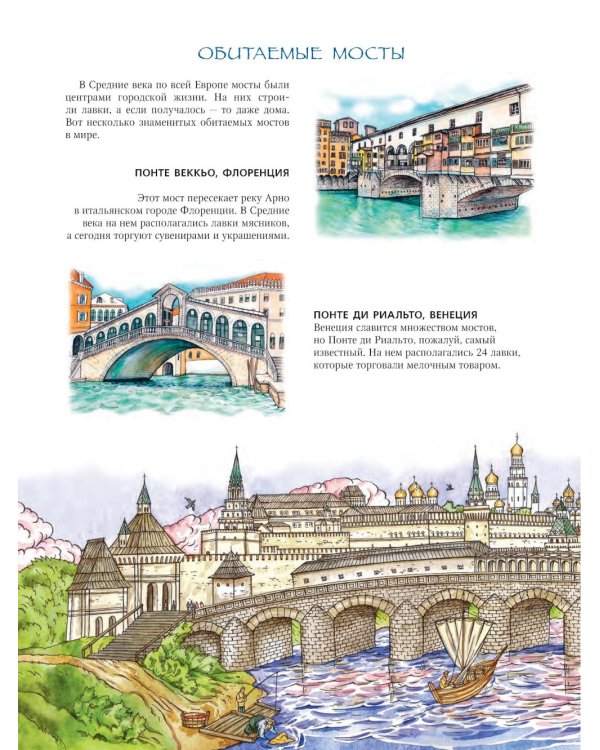 ОБИТАЕМЫЕ МОСТЫ

В Средние века по всей Европе мосты были центрами городской жизни. На них строили лавки, а если получалось — то даже дома. Вот несколько знаменитых обитаемых мостов в мире.

ПОНТЕ ВЕККЬО, ФЛОРЕНЦИЯ

Этот мост пересекает реку Арно в итальянском городе Флоренции. В Средние века на нем располагались лавки мясников, а сегодня торгуют сувенирами и украшениями.

ПОНТЕ ДИ РИАЛЬТО, ВЕНЕЦИЯ
Венеция славится множеством мостов, но Понте ди Риальто, пожалуй, самый известный. На нем располагались 24 лавки, которые торговали мелочным товаром.